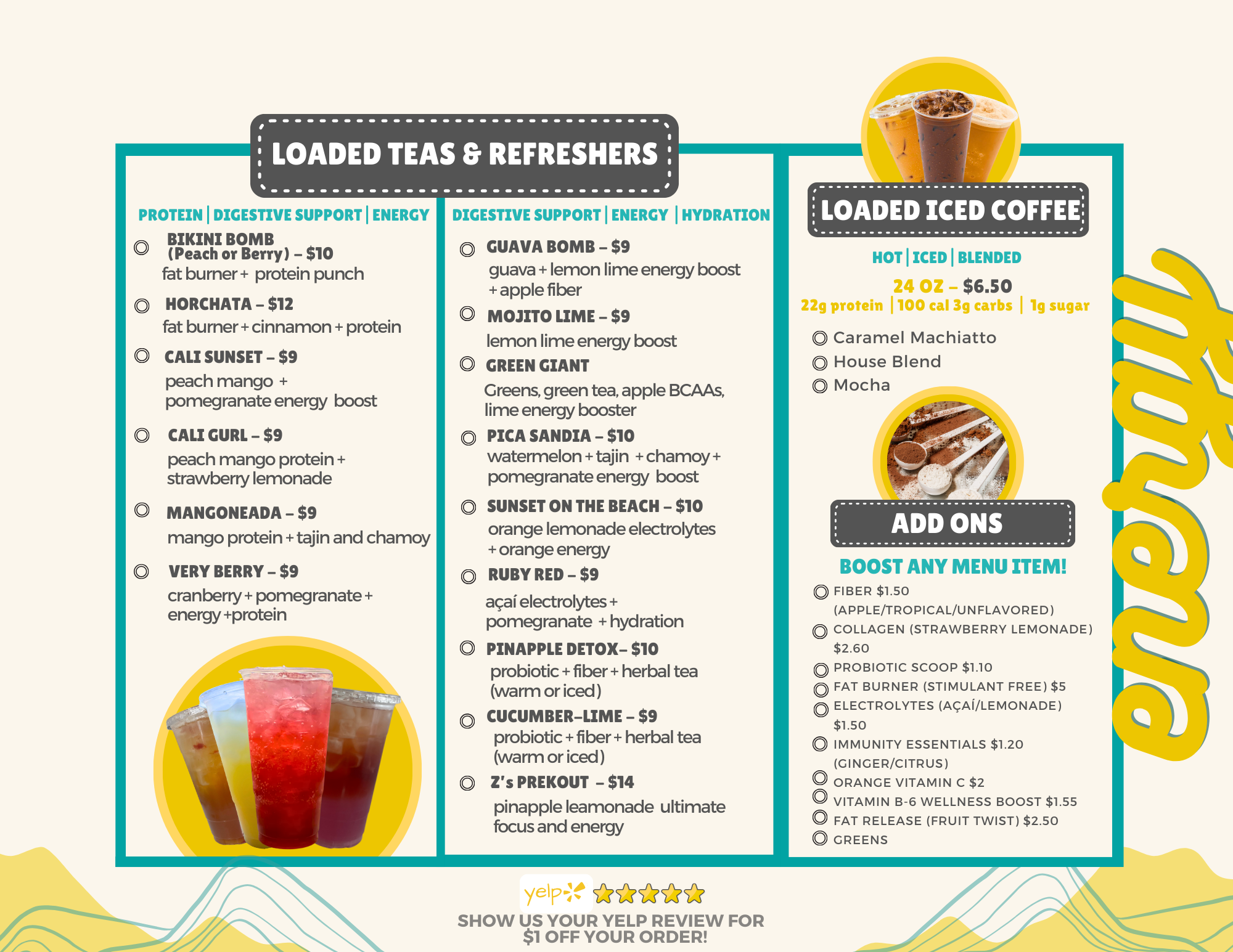 LOADED TEAS & REFRESHERS

PROTEIN | DIGESTIVE SUPPORT | ENERGY

BIKINI BOMB (Peach or Berry) – $10
fat burner + protein punch

HORCHATA – $12
fat burner + cinnamon + protein

CALI SUNSET – $9
peach mango + pomegranate energy boost

CALI GURL – $9
peach mango protein + strawberry lemonade

MANGONEADA – $9
mango protein + tajin and chamoy

VERY BERRY – $9
cranberry + pomegranate + energy +protein

DIGESTIVE SUPPORT | ENERGY | HYDRATION

GUAVA BOMB – $9
guava + lemon lime energy boost + apple fiber

MOJITO LIME – $9
lemon lime energy boost

GREEN GIANT
Greens, green tea, apple BCAAs, lime energy booster

PICA SANDIA – $10
watermelon + tajin + chamoy + pomegranate energy boost

SUNSET ON THE BEACH – $10
orange lemonade electrolytes + orange energy

RUBY RED – $9
açaí electrolytes + pomegranate + hydration

PINAPPLE DETOX– $10
probiotic + fiber + herbal tea (warm or iced)

CUCUMBER-LIME – $9
probiotic + fiber + herbal tea (warm or iced)

Z's PREKOUT – $14
pinapple leamonade ultimate focus and energy

LOADED ICED COFFEE

HOT | ICED | BLENDED

24 OZ – $6.50
22g protein | 100 cal 3g carbs | 1g sugar

Caramel Machiatto
House Blend
Mocha

ADD ONS

BOOST ANY MENU ITEM!

FIBER $1.50 (APPLE/TROPICAL/UNFLAVORED)
COLLAGEN (STRAWBERRY LEMONADE) $2.60
PROBIOTIC SCOOP $1.10
FAT BURNER (STIMULANT FREE) $5
ELECTROLYTES (AÇAÍ/LEMONADE) $1.50
IMMUNITY ESSENTIALS $1.20 (GINGER/CITRUS)
ORANGE VITAMIN C $2
VITAMIN B-6 WELLNESS BOOST $1.55
FAT RELEASE (FRUIT TWIST) $2.50
GREENS

energy

yelp

SHOW US YOUR YELP REVIEW FOR $1 OFF YOUR ORDER!